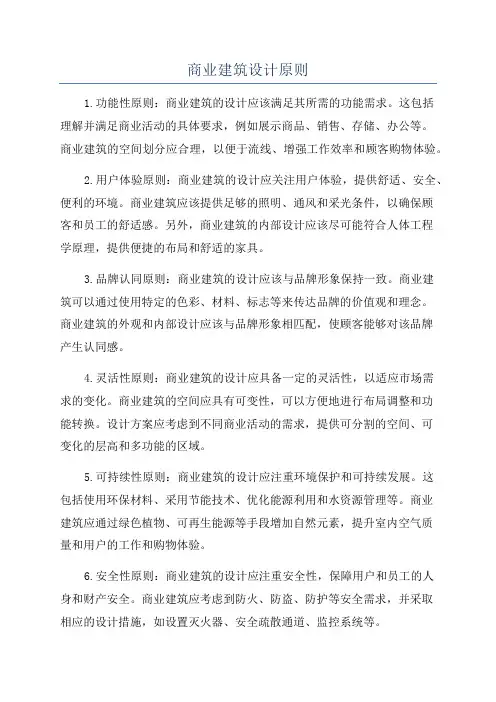 商业建筑设计原则

1.功能性原则：商业建筑的设计应该满足其所需的功能需求。这包括理解并满足商业活动的具体要求，例如展示商品、销售、存储、办公等。商业建筑的空间划分应合理，以便于流线、增强工作效率和顾客购物体验。

2.用户体验原则：商业建筑的设计应关注用户体验，提供舒适、安全、便利的环境。商业建筑应该提供足够的照明、通风和采光条件，以确保顾客和员工的舒适感。另外，商业建筑的内部设计应该尽可能符合人体工程学原理，提供便捷的布局和舒适的家具。

3.品牌认同原则：商业建筑的设计应该与品牌形象保持一致。商业建筑可以通过使用特定的色彩、材料、标志等来传达品牌的价值观和理念。商业建筑的外观和内部设计应该与品牌形象相匹配，使顾客能够对该品牌产生认同感。

4.灵活性原则：商业建筑的设计应具备一定的灵活性，以适应市场需求的变化。商业建筑的空间应具有可变性，可以方便地进行布局调整和功能转换。设计方案应考虑到不同商业活动的需求，提供可分割的空间、可变化的层高和多功能的区域。

5.可持续性原则：商业建筑的设计应注重环境保护和可持续发展。这包括使用环保材料、采用节能技术、优化能源利用和水资源管理等。商业建筑应通过绿色植物、可再生能源等手段增加自然元素，提升室内空气质量和用户的工作和购物体验。

6.安全性原则：商业建筑的设计应注重安全性，保障用户和员工的人身和财产安全。商业建筑应考虑到防火、防盗、防护等安全需求，并采取相应的设计措施，如设置灭火器、安全疏散通道、监控系统等。